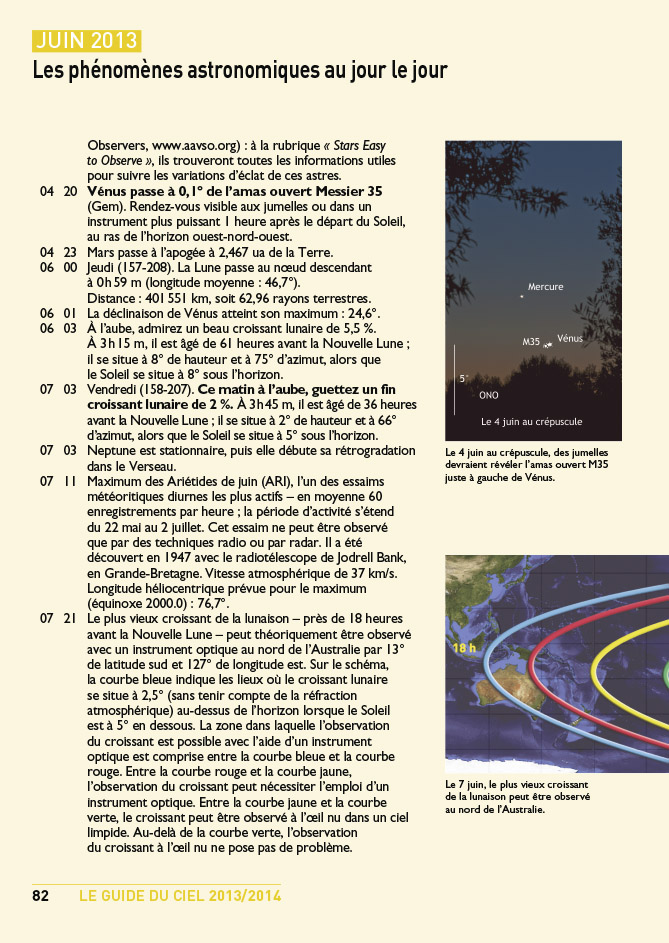 JUIN 2013
Les phénomènes astronomiques au jour le jour

Observers, www.aavso.org) : à la rubrique « Stars Easy to Observe », ils trouveront toutes les informations utiles pour suivre les variations d'éclat de ces astres.

04 20 Vénus passe à 0,1° de l'amas ouvert Messier 35 (Gem). Rendez-vous visible aux jumelles ou dans un instrument plus puissant 1 heure après le départ du Soleil, au ras de l'horizon ouest-nord-ouest.

04 23 Mars passe à l'apogée à 2,467 ua de la Terre.

06 00 Jeudi (157-208). La Lune passe au nœud descendant à 0h59 m (longitude moyenne : 46,7°). Distance : 401 551 km, soit 62,96 rayons terrestres.

06 01 La déclinaison de Vénus atteint son maximum : 24,6°.

06 03 À l'aube, admirez un beau croissant lunaire de 5,5 %. À 3h15 m, il est âgé de 61 heures avant la Nouvelle Lune ; il se situe à 8° de hauteur et à 75° d'azimut, alors que le Soleil se situe à 8° sous l'horizon.

07 03 Vendredi (158-207). Ce matin à l'aube, guettez un fin croissant lunaire de 2 %. À 3h45 m, il est âgé de 36 heures avant la Nouvelle Lune ; il se situe à 2° de hauteur et à 66° d'azimut, alors que le Soleil se situe à 5° sous l'horizon.

07 03 Neptune est stationnaire, puis elle débute sa rétrogradation dans le Verseau.

07 11 Maximum des Ariétides de juin (ARI), l'un des essaims météoritiques diurnes les plus actifs – en moyenne 60 enregistrements par heure ; la période d'activité s'étend du 22 mai au 2 juillet. Cet essaim ne peut être observé que par des techniques radio ou par radar. Il a été découvert en 1947 avec le radiotélescope de Jodrell Bank, en Grande-Bretagne. Vitesse atmosphérique de 37 km/s. Longitude héliocentrique prévue pour le maximum (équinoxe 2000.0) : 76,7°.

07 21 Le plus vieux croissant de la lunaison – près de 18 heures avant la Nouvelle Lune – peut théoriquement être observé avec un instrument optique au nord de l'Australie par 13° de latitude sud et 127° de longitude est. Sur le schéma, la courbe bleue indique les lieux où le croissant lunaire se situe à 2,5° (sans tenir compte de la réfraction atmosphérique) au-dessus de l'horizon lorsque le Soleil est à 5° en dessous. La zone dans laquelle l'observation du croissant est possible avec l'aide d'un instrument optique est comprise entre la courbe bleue et la courbe rouge. Entre la courbe rouge et la courbe jaune, l'observation du croissant peut nécessiter l'emploi d'un instrument optique. Entre la courbe jaune et la courbe verte, le croissant peut être observé à l'œil nu dans un ciel limpide. Au-delà de la courbe verte, l'observation du croissant à l'œil nu ne pose pas de problème.

Mercure
M35
Vénus
5°
ONO
Le 4 juin au crépuscule

Le 4 juin au crépuscule, des jumelles devraient révéler l'amas ouvert M35 juste à gauche de Vénus.

18 h

Le 7 juin, le plus vieux croissant de la lunaison peut être observé au nord de l'Australie.

82 LE GUIDE DU CIEL 2013/2014